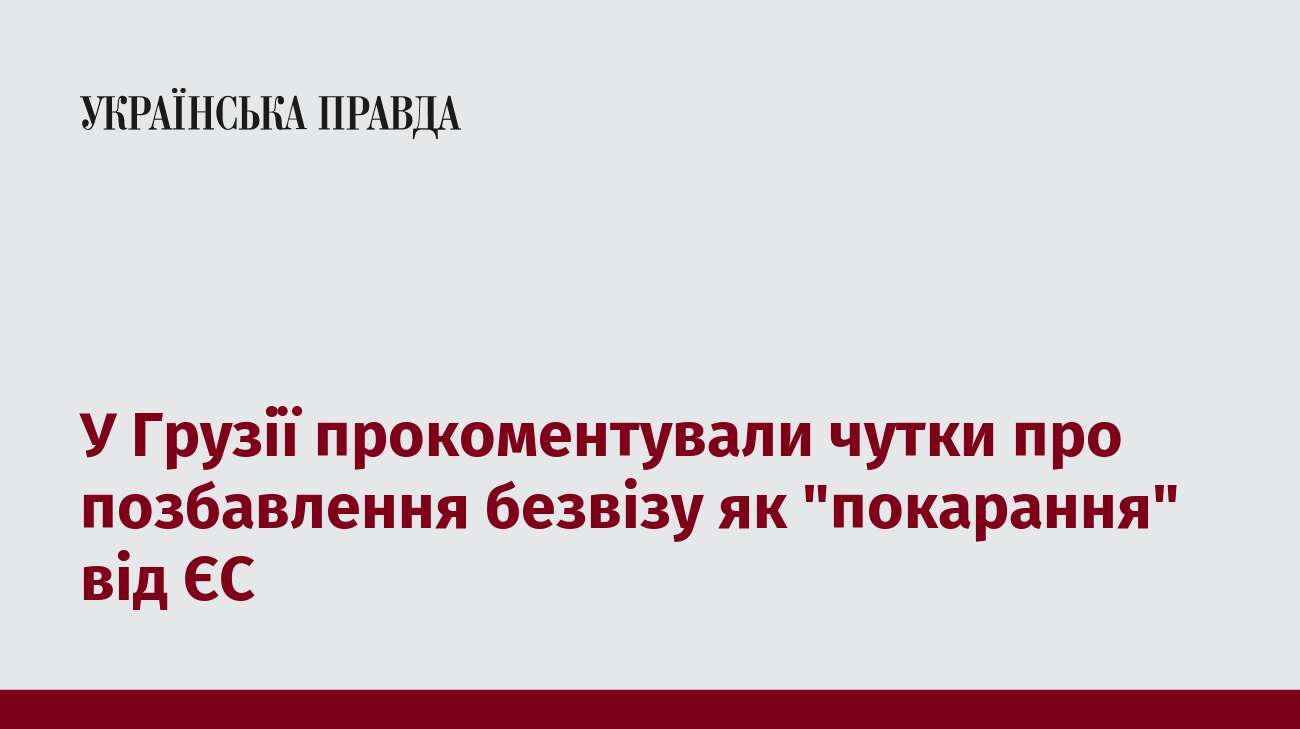 УКРАЇНСЬКА ПРАВДА

У Грузії прокоментували чутки про позбавлення безвізу як "покарання" від ЄС